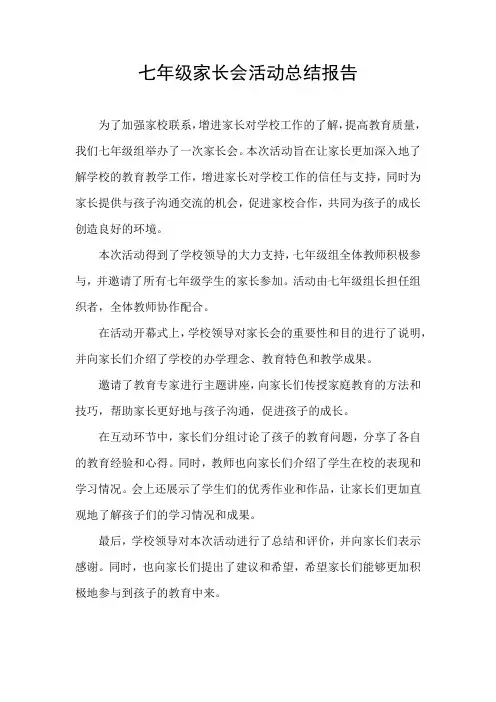 七年级家长会活动总结报告

为了加强家校联系，增进家长对学校工作的了解，提高教育质量，我们七年级组举办了一次家长会。本次活动旨在让家长更加深入地了解学校的教育教学工作，增进家长对学校工作的信任与支持，同时为家长提供与孩子沟通交流的机会，促进家校合作，共同为孩子的成长创造良好的环境。

本次活动得到了学校领导的大力支持，七年级组全体教师积极参与，并邀请了所有七年级学生的家长参加。活动由七年级组长担任组织者，全体教师协作配合。

在活动开幕式上，学校领导对家长会的重要性和目的进行了说明，并向家长们介绍了学校的办学理念、教育特色和教学成果。

邀请了教育专家进行主题讲座，向家长们传授家庭教育的方法和技巧，帮助家长更好地与孩子沟通，促进孩子的成长。

在互动环节中，家长们分组讨论了孩子的教育问题，分享了各自的教育经验和心得。同时，教师也向家长们介绍了学生在校的表现和学习情况。会上还展示了学生们的优秀作业和作品，让家长们更加直观地了解孩子们的学习情况和成果。

最后，学校领导对本次活动进行了总结和评价，并向家长们表示感谢。同时，也向家长们提出了建议和希望，希望家长们能够更加积极地参与到孩子的教育中来。